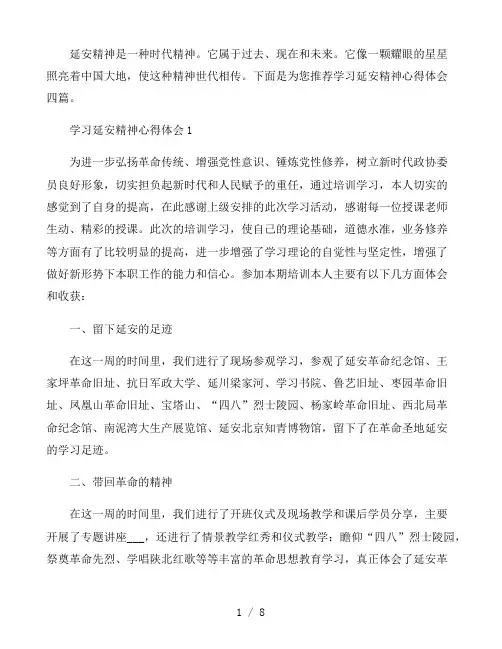 延安精神是一种时代精神。它属于过去、现在和未来。它像一颗耀眼的星星照亮着中国大地，使这种精神世代相传。下面是为您推荐学习延安精神心得体会四篇。

学习延安精神心得体会1

为进一步弘扬革命传统、增强党性意识、锤炼党性修养，树立新时代政协委员良好形象，切实担负起新时代和人民赋予的重任，通过培训学习，本人切实的感觉到了自身的提高，在此感谢上级安排的此次学习活动，感谢每一位授课老师生动、精彩的授课。此次的培训学习，使自己的理论基础，道德水准，业务修养等方面有了比较明显的提高，进一步增强了学习理论的自觉性与坚定性，增强了做好新形势下本职工作的能力和信心。参加本期培训本人主要有以下几方面体会和收获：

一、留下延安的足迹

在这一周的时间里，我们进行了现场参观学习，参观了延安革命纪念馆、王家坪革命旧址、抗日军政大学、延川梁家河、学习书院、鲁艺旧址、枣园革命旧址、凤凰山革命旧址、宝塔山、“四八”烈士陵园、杨家岭革命旧址、西北局革命纪念馆、南泥湾大生产展览馆、延安北京知青博物馆，留下了在革命圣地延安的学习足迹。

二、带回革命的精神

在这一周的时间里，我们进行了开班仪式及现场教学和课后学员分享，主要开展了专题讲座___，还进行了情景教学红秀和仪式教学：瞻仰“四八”烈士陵园，祭奠革命先烈、学唱陕北红歌等等丰富的革命思想教育学习，真正体会了延安革

1 / 8